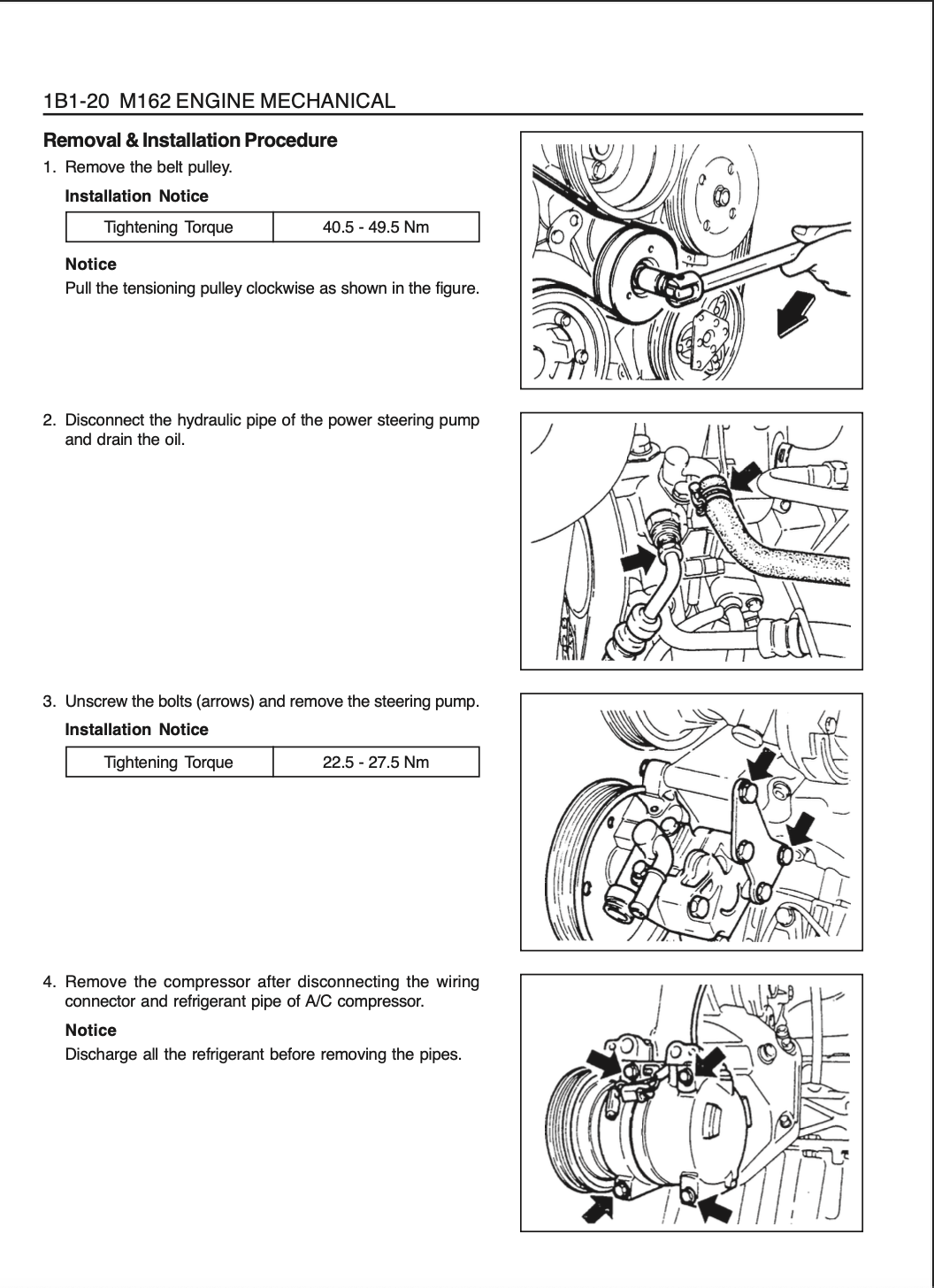 1B1-20 M162 ENGINE MECHANICAL

Removal & Installation Procedure

1. Remove the belt pulley.

Installation Notice

| Tightening Torque | 40.5 - 49.5 Nm |
|---|---|

Notice

Pull the tensioning pulley clockwise as shown in the figure.

2. Disconnect the hydraulic pipe of the power steering pump and drain the oil.

3. Unscrew the bolts (arrows) and remove the steering pump.

Installation Notice

| Tightening Torque | 22.5 - 27.5 Nm |
|---|---|

4. Remove the compressor after disconnecting the wiring connector and refrigerant pipe of A/C compressor.

Notice

Discharge all the refrigerant before removing the pipes.